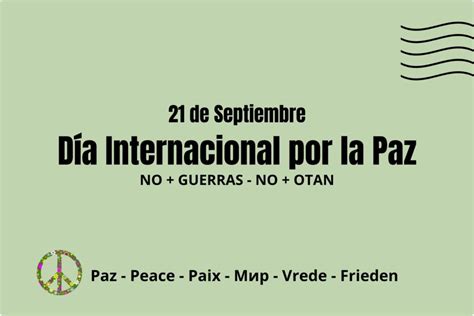 21 de Septiembre

Día Internacional por la Paz

NO + GUERRAS - NO + OTAN

Paz - Peace - Paix - Мир - Vrede - Frieden